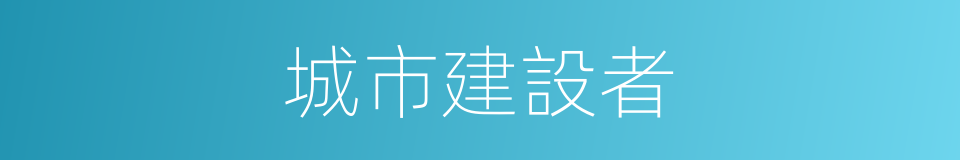 城市建設者